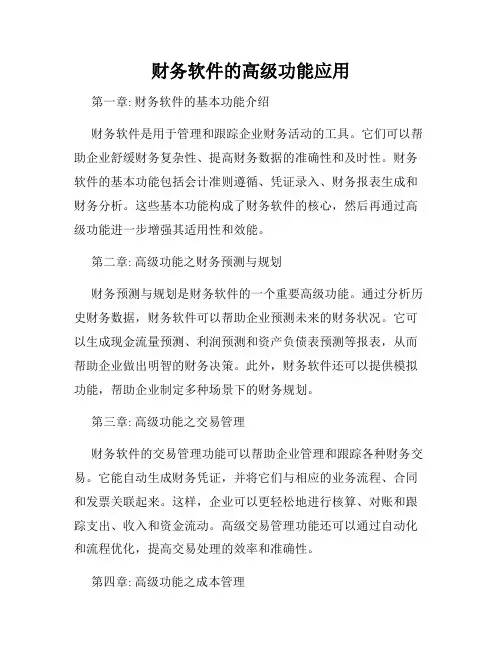 财务软件的高级功能应用

第一章: 财务软件的基本功能介绍

财务软件是用于管理和跟踪企业财务活动的工具。它们可以帮助企业舒缓财务复杂性、提高财务数据的准确性和及时性。财务软件的基本功能包括会计准则遵循、凭证录入、财务报表生成和财务分析。这些基本功能构成了财务软件的核心，然后再通过高级功能进一步增强其适用性和效能。

第二章: 高级功能之财务预测与规划

财务预测与规划是财务软件的一个重要高级功能。通过分析历史财务数据，财务软件可以帮助企业预测未来的财务状况。它可以生成现金流量预测、利润预测和资产负债表预测等报表，从而帮助企业做出明智的财务决策。此外，财务软件还可以提供模拟功能，帮助企业制定多种场景下的财务规划。

第三章: 高级功能之交易管理

财务软件的交易管理功能可以帮助企业管理和跟踪各种财务交易。它能自动生成财务凭证，并将它们与相应的业务流程、合同和发票关联起来。这样，企业可以更轻松地进行核算、对账和跟踪支出、收入和资金流动。高级交易管理功能还可以通过自动化和流程优化，提高交易处理的效率和准确性。

第四章: 高级功能之成本管理